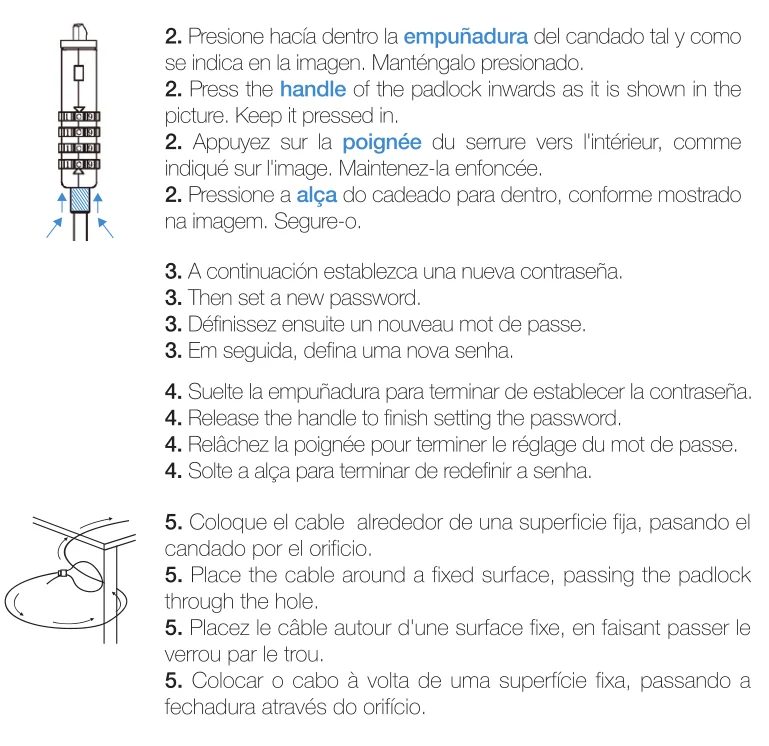 2. Presione hacía dentro la empuñadura del candado tal y como se indica en la imagen. Manténgalo presionado.
2. Press the handle of the padlock inwards as it is shown in the picture. Keep it pressed in.
2. Appuyez sur la poignée du serrure vers l'intérieur, comme indiqué sur l'image. Maintenez-la enfoncée.
2. Pressione a alça do cadeado para dentro, conforme mostrado na imagem. Segure-o.

3. A continuación establezca una nueva contraseña.
3. Then set a new password.
3. Définissez ensuite un nouveau mot de passe.
3. Em seguida, defina uma nova senha.

4. Suelte la empuñadura para terminar de establecer la contraseña.
4. Release the handle to finish setting the password.
4. Relâchez la poignée pour terminer le réglage du mot de passe.
4. Solte a alça para terminar de redefinir a senha.

5. Coloque el cable alrededor de una superficie fija, pasando el candado por el orificio.
5. Place the cable around a fixed surface, passing the padlock through the hole.
5. Placez le câble autour d'une surface fixe, en faisant passer le verrou par le trou.
5. Colocar o cabo à volta de uma superfície fixa, passando a fechadura através do orifício.